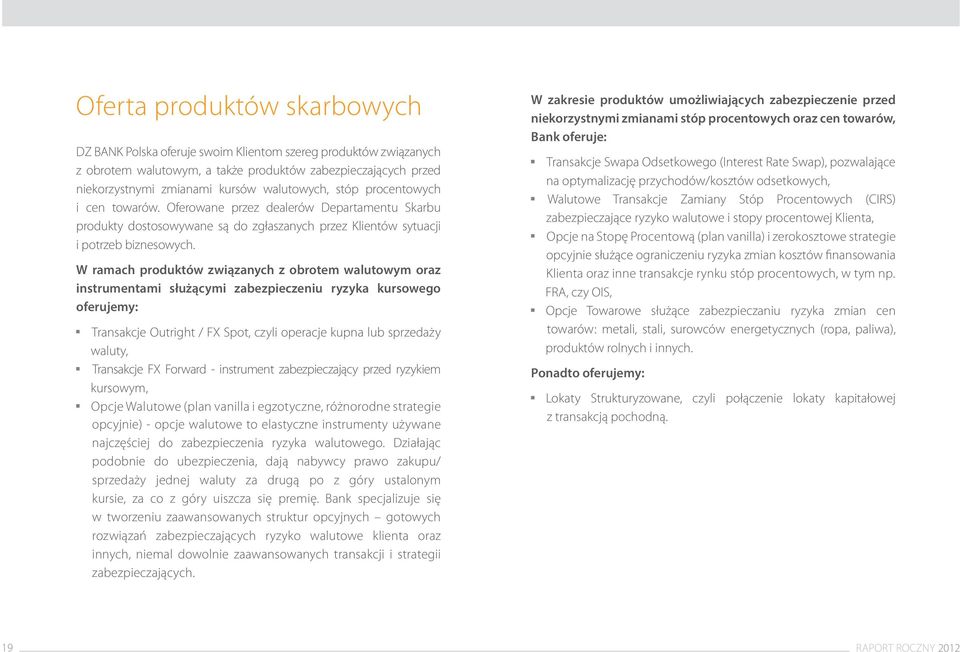 Oferta produktów skarbowych

DZ BANK Polska oferuje swoim Klientom szereg produktów związanych z obrotem walutowym, a także produktów zabezpieczających przed niekorzystnymi zmianami kursów walutowych, stóp procentowych i cen towarów. Oferowane przez dealerów Departamentu Skarbu produkty dostosowywane są do zgłaszanych przez Klientów sytuacji i potrzeb biznesowych.

W ramach produktów związanych z obrotem walutowym oraz instrumentami służącymi zabezpieczeniu ryzyka kursowego oferujemy:

▪ Transakcje Outright / FX Spot, czyli operacje kupna lub sprzedaży waluty,
▪ Transakcje FX Forward - instrument zabezpieczający przed ryzykiem kursowym,
▪ Opcje Walutowe (plan vanilla i egzotyczne, różnorodne strategie opcyjnie) - opcje walutowe to elastyczne instrumenty używane najczęściej do zabezpieczenia ryzyka walutowego. Działając podobnie do ubezpieczenia, dają nabywcy prawo zakupu/ sprzedaży jednej waluty za drugą po z góry ustalonym kursie, za co z góry uiszcza się premię. Bank specjalizuje się w tworzeniu zaawansowanych struktur opcyjnych – gotowych rozwiązań zabezpieczających ryzyko walutowe klienta oraz innych, niemal dowolnie zaawansowanych transakcji i strategii zabezpieczających.

W zakresie produktów umożliwiających zabezpieczenie przed niekorzystnymi zmianami stóp procentowych oraz cen towarów, Bank oferuje:

▪ Transakcje Swapa Odsetkowego (Interest Rate Swap), pozwalające na optymalizację przychodów/kosztów odsetkowych,
▪ Walutowe Transakcje Zamiany Stóp Procentowych (CIRS) zabezpieczające ryzyko walutowe i stopy procentowej Klienta,
▪ Opcje na Stopę Procentową (plan vanilla) i zerokosztowe strategie opcyjnie służące ograniczeniu ryzyka zmian kosztów finansowania Klienta oraz inne transakcje rynku stóp procentowych, w tym np. FRA, czy OIS,
▪ Opcje Towarowe służące zabezpieczaniu ryzyka zmian cen towarów: metali, stali, surowców energetycznych (ropa, paliwa), produktów rolnych i innych.

Ponadto oferujemy:

▪ Lokaty Strukturyzowane, czyli połączenie lokaty kapitałowej z transakcją pochodną.

19

RAPORT ROCZNY 2012